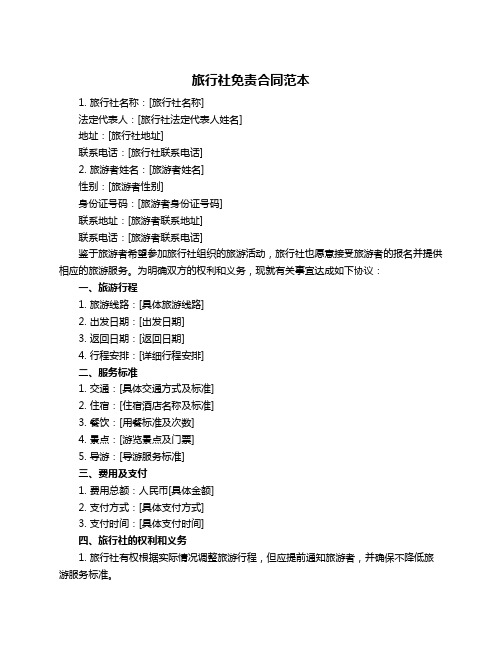 旅行社免责合同范本

1. 旅行社名称：[旅行社名称]

法定代表人：[旅行社法定代表人姓名]

地址：[旅行社地址]

联系电话：[旅行社联系电话]

2. 旅游者姓名：[旅游者姓名]

性别：[旅游者性别]

身份证号码：[旅游者身份证号码]

联系地址：[旅游者联系地址]

联系电话：[旅游者联系电话]

鉴于旅游者希望参加旅行社组织的旅游活动，旅行社也愿意接受旅游者的报名并提供相应的旅游服务。为明确双方的权利和义务，现就有关事宜达成如下协议：

一、旅游行程

1. 旅游线路：[具体旅游线路]

2. 出发日期：[出发日期]

3. 返回日期：[返回日期]

4. 行程安排：[详细行程安排]

二、服务标准

1. 交通：[具体交通方式及标准]

2. 住宿：[住宿酒店名称及标准]

3. 餐饮：[用餐标准及次数]

4. 景点：[游览景点及门票]

5. 导游：[导游服务标准]

三、费用及支付

1. 费用总额：人民币[具体金额]

2. 支付方式：[具体支付方式]

3. 支付时间：[具体支付时间]

四、旅行社的权利和义务

1. 旅行社有权根据实际情况调整旅游行程，但应提前通知旅游者，并确保不降低旅游服务标准。